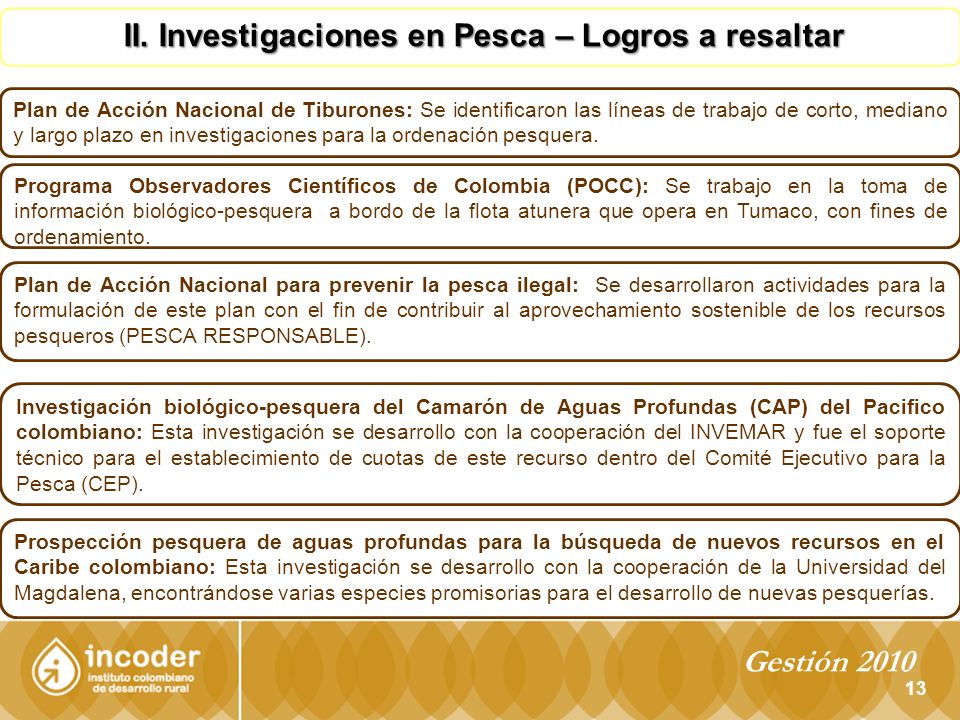 II. Investigaciones en Pesca – Logros a resaltar

Plan de Acción Nacional de Tiburones: Se identificaron las líneas de trabajo de corto, mediano y largo plazo en investigaciones para la ordenación pesquera.

Programa Observadores Científicos de Colombia (POCC): Se trabajo en la toma de información biológico-pesquera a bordo de la flota atunera que opera en Tumaco, con fines de ordenamiento.

Plan de Acción Nacional para prevenir la pesca ilegal: Se desarrollaron actividades para la formulación de este plan con el fin de contribuir al aprovechamiento sostenible de los recursos pesqueros (PESCA RESPONSABLE).

Investigación biológico-pesquera del Camarón de Aguas Profundas (CAP) del Pacifico colombiano: Esta investigación se desarrollo con la cooperación del INVEMAR y fue el soporte técnico para el establecimiento de cuotas de este recurso dentro del Comité Ejecutivo para la Pesca (CEP).

Prospección pesquera de aguas profundas para la búsqueda de nuevos recursos en el Caribe colombiano: Esta investigación se desarrollo con la cooperación de la Universidad del Magdalena, encontrándose varias especies promisorias para el desarrollo de nuevas pesquerías.

incoder
instituto colombiano de desarrollo rural

Gestión 2010
13